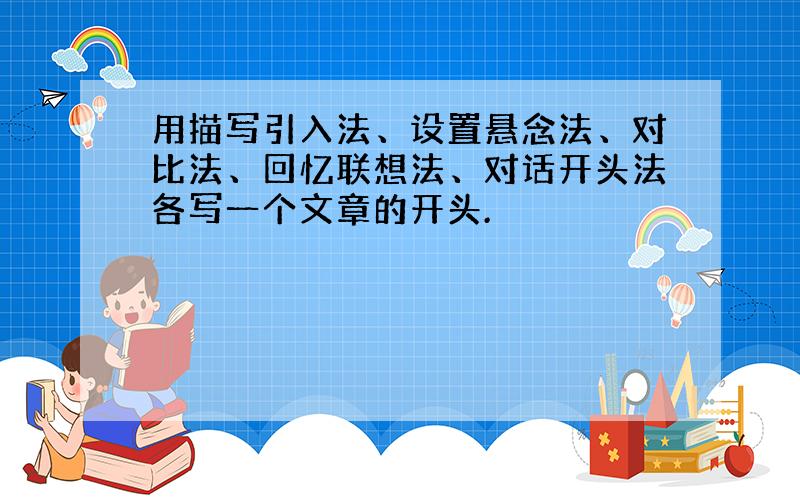 用描写引入法、设置悬念法、对比法、回忆联想法、对话开头法各写一个文章的开头.